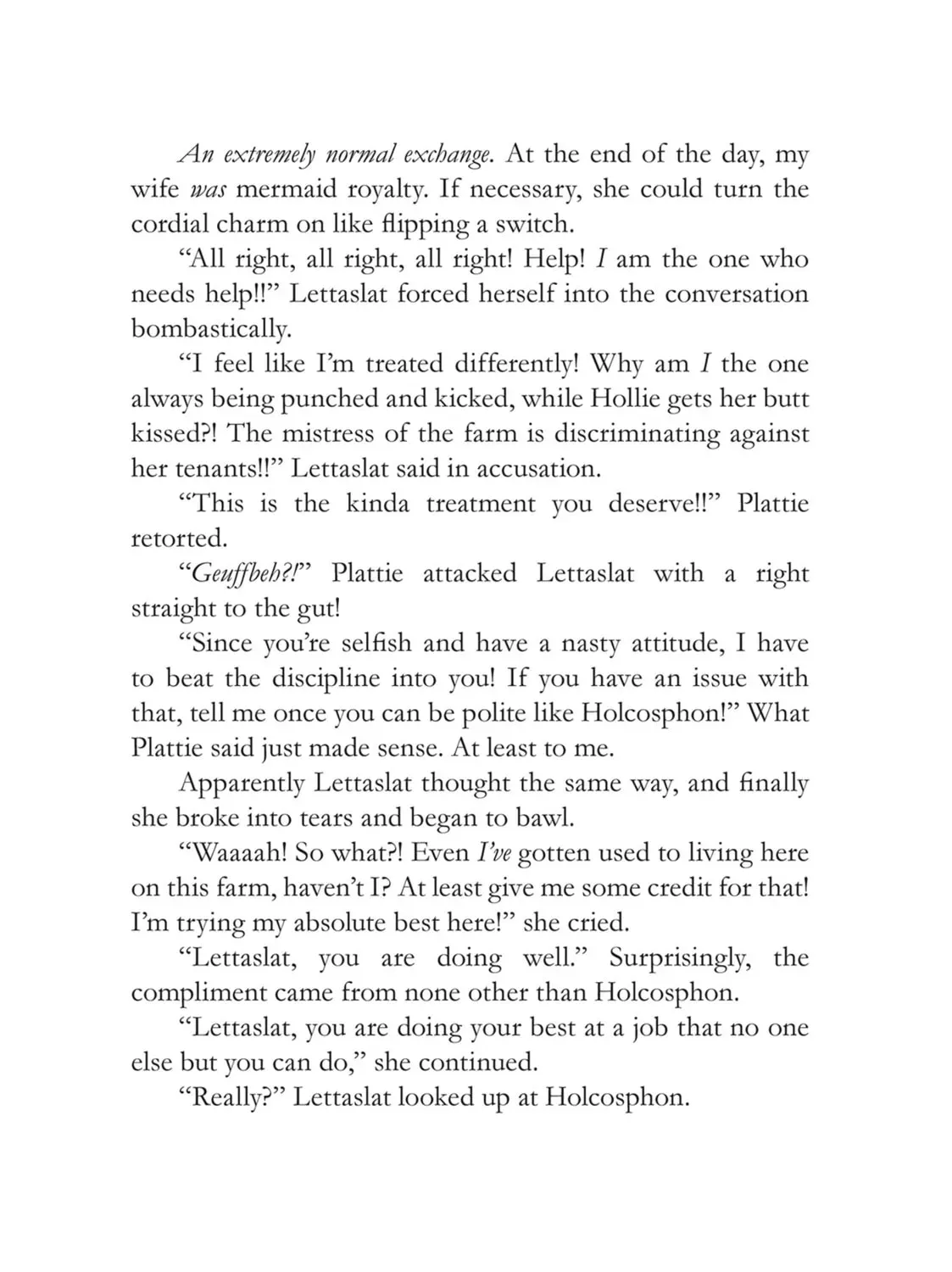 An extremely normal exchange. At the end of the day, my wife was mermaid royalty. If necessary, she could turn the cordial charm on like flipping a switch.

"All right, all right, all right! Help! I am the one who needs help!!" Lettaslat forced herself into the conversation bombastically.

"I feel like I'm treated differently! Why am I the one always being punched and kicked, while Hollie gets her butt kissed?! The mistress of the farm is discriminating against her tenants!!" Lettaslat said in accusation.

"This is the kinda treatment you deserve!!" Plattie retorted.

"Geuffbeh?!" Plattie attacked Lettaslat with a right straight to the gut!

"Since you're selfish and have a nasty attitude, I have to beat the discipline into you! If you have an issue with that, tell me once you can be polite like Holcosphon!" What Plattie said just made sense. At least to me.

Apparently Lettaslat thought the same way, and finally she broke into tears and began to bawl.

"Waaaah! So what?! Even I've gotten used to living here on this farm, haven't I? At least give me some credit for that! I'm trying my absolute best here!" she cried.

"Lettaslat, you are doing well." Surprisingly, the compliment came from none other than Holcosphon.

"Lettaslat, you are doing your best at a job that no one else but you can do," she continued.

"Really?" Lettaslat looked up at Holcosphon.